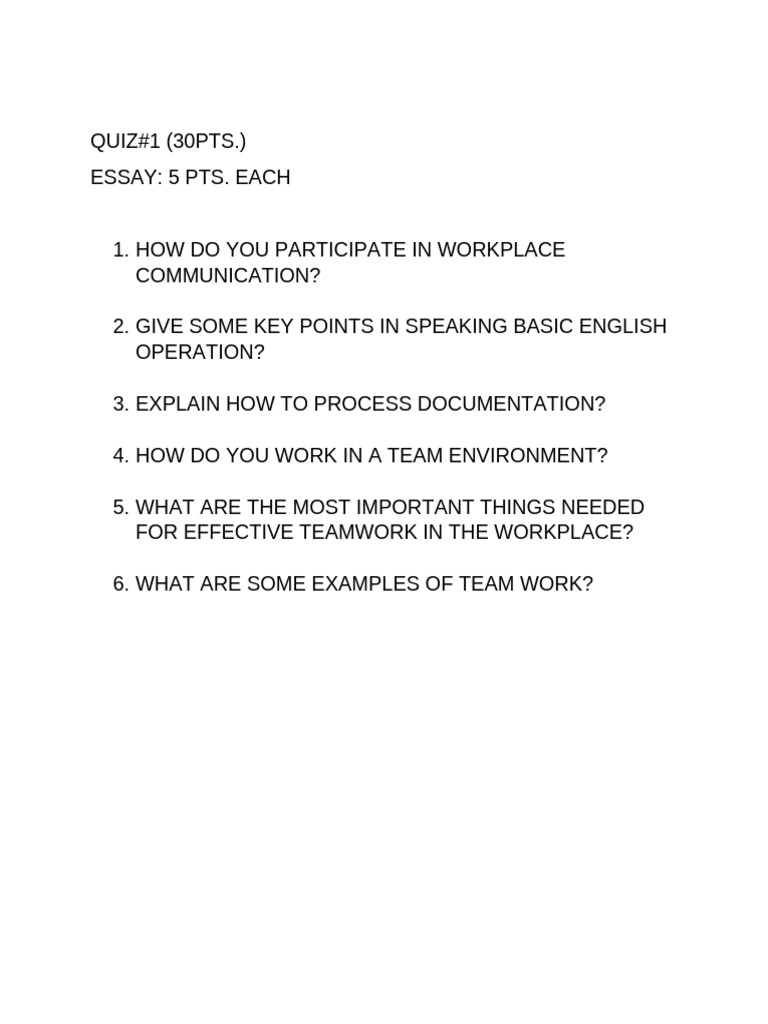 QUIZ#1 (30PTS.)

ESSAY: 5 PTS. EACH

1. HOW DO YOU PARTICIPATE IN WORKPLACE COMMUNICATION?

2. GIVE SOME KEY POINTS IN SPEAKING BASIC ENGLISH OPERATION?

3. EXPLAIN HOW TO PROCESS DOCUMENTATION?

4. HOW DO YOU WORK IN A TEAM ENVIRONMENT?

5. WHAT ARE THE MOST IMPORTANT THINGS NEEDED FOR EFFECTIVE TEAMWORK IN THE WORKPLACE?

6. WHAT ARE SOME EXAMPLES OF TEAM WORK?